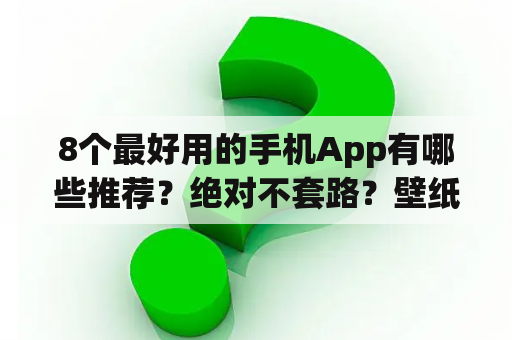 8个最好用的手机App有哪些推荐？绝对不套路？壁纸